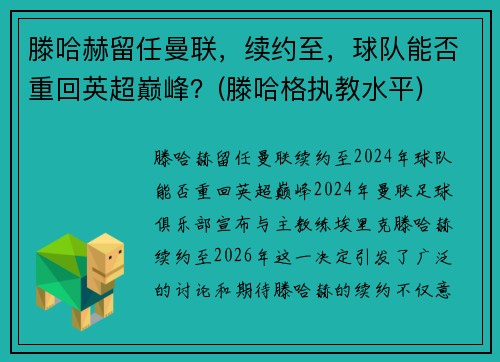 滕哈赫留任曼联，续约至，球队能否重回英超巅峰？(滕哈格执教水平)

滕哈赫留任曼联续约至2024年球队能否重回英超巅峰2024年曼联足球俱乐部宣布与主教练埃里克滕哈赫续约至2026年这一决定引发了广泛的讨论和期待滕哈赫的续约不仅意